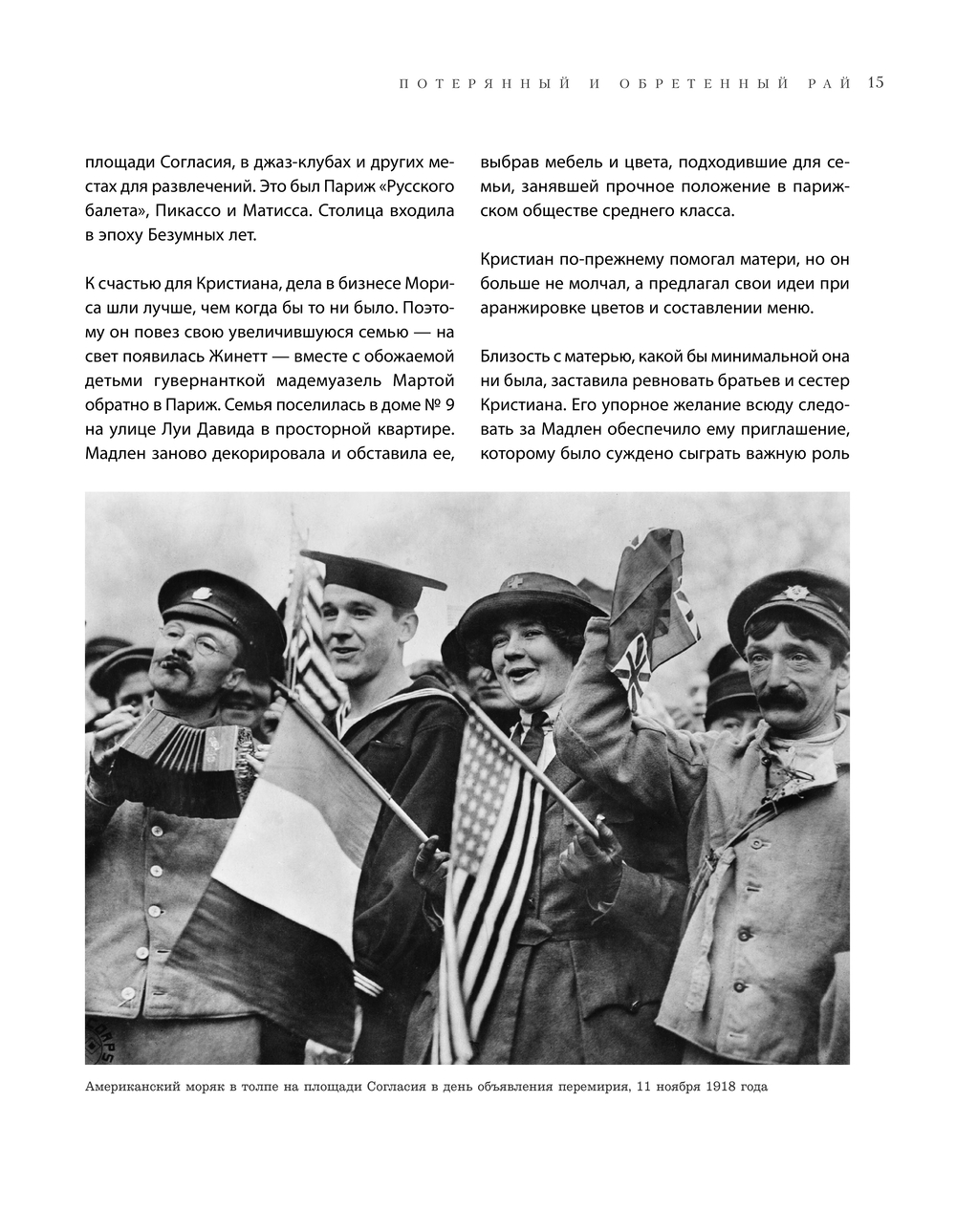 ПОТЕРЯННЫЙ И ОБРЕТЕННЫЙ РАЙ 15

площади Согласия, в джаз-клубах и других местах для развлечений. Это был Париж «Русского балета», Пикассо и Матисса. Столица входила в эпоху Безумных лет.

К счастью для Кристиана, дела в бизнесе Мориса шли лучше, чем когда бы то ни было. Поэтому он повез свою увеличившуюся семью — на свет появилась Жинетт — вместе с обожаемой детьми гувернанткой мадемуазель Мартой обратно в Париж. Семья поселилась в доме № 9 на улице Луи Давида в просторной квартире. Мадлен заново декорировала и обставила ее, выбрав мебель и цвета, подходившие для семьи, занявшей прочное положение в парижском обществе среднего класса.

Кристиан по-прежнему помогал матери, но он больше не молчал, а предлагал свои идеи при аранжировке цветов и составлении меню.

Близость с матерью, какой бы минимальной она ни была, заставила ревновать братьев и сестер Кристиана. Его упорное желание всюду следовать за Мадлен обеспечило ему приглашение, которому было суждено сыграть важную роль

CORPS

Американский моряк в толпе на площади Согласия в день объявления перемирия, 11 ноября 1918 года